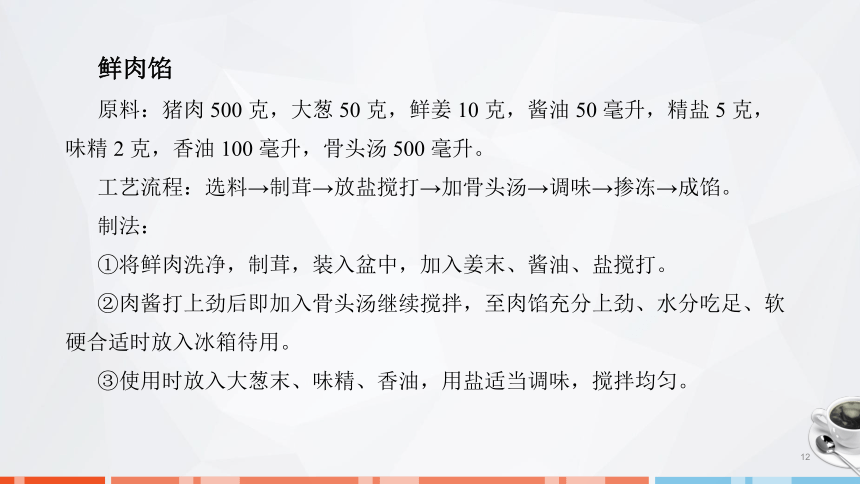 鲜肉馅

原料：猪肉 500 克，大葱 50 克，鲜姜 10 克，酱油 50 毫升，精盐 5 克，味精 2 克，香油 100 毫升，骨头汤 500 毫升。

工艺流程：选料→制茸→放盐搅打→加骨头汤→调味→掺冻→成馅。

制法：

①将鲜肉洗净，制茸，装入盆中，加入姜末、酱油、盐搅打。

②肉酱打上劲后即加入骨头汤继续搅拌，至肉馅充分上劲、水分吃足、软硬合适时放入冰箱待用。

③使用时放入大葱末、味精、香油，用盐适当调味，搅拌均匀。

12